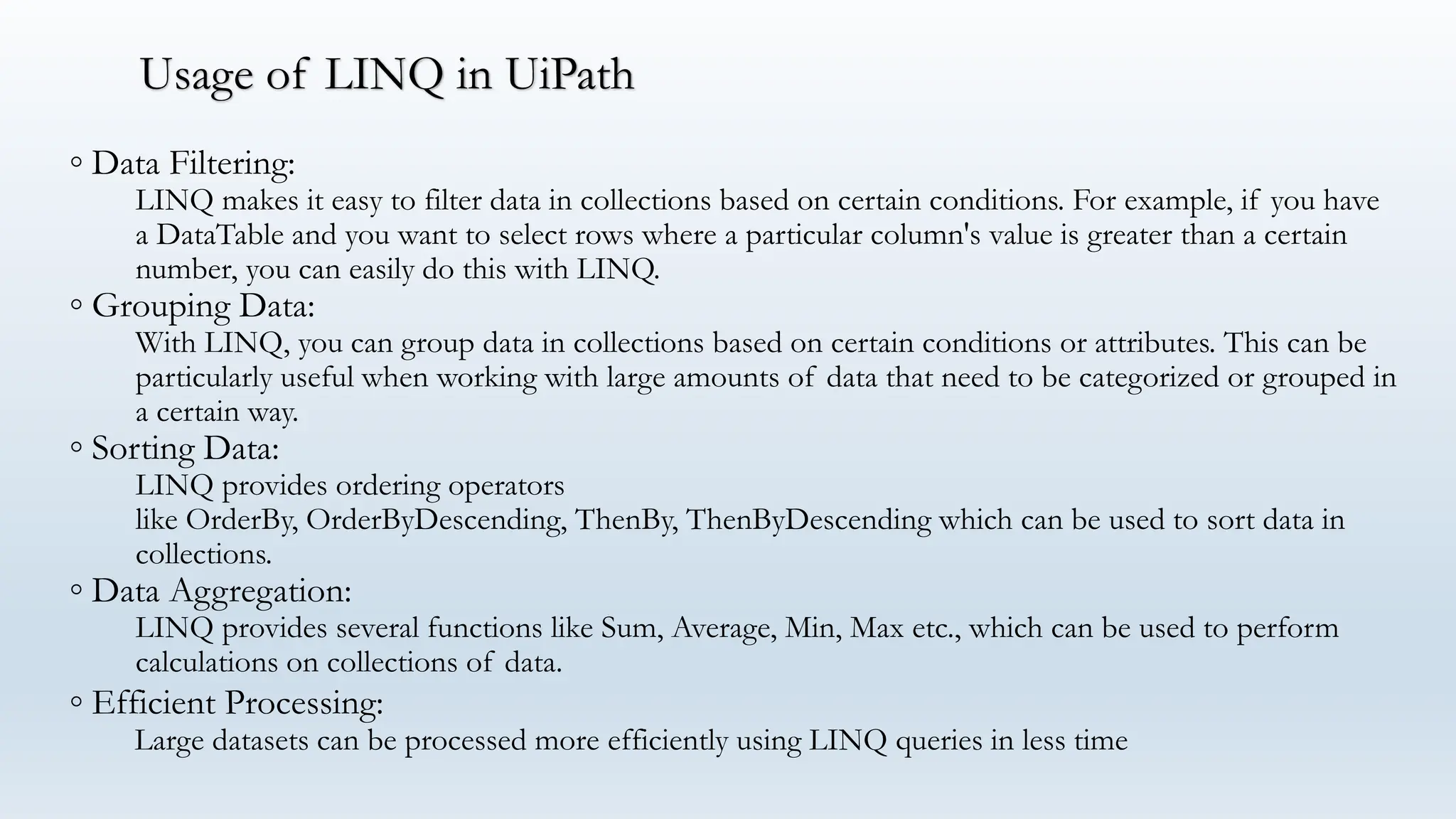 Usage of LINQ in UiPath

◦ Data Filtering:
LINQ makes it easy to filter data in collections based on certain conditions. For example, if you have a DataTable and you want to select rows where a particular column's value is greater than a certain number, you can easily do this with LINQ.

◦ Grouping Data:
With LINQ, you can group data in collections based on certain conditions or attributes. This can be particularly useful when working with large amounts of data that need to be categorized or grouped in a certain way.

◦ Sorting Data:
LINQ provides ordering operators
like OrderBy, OrderByDescending, ThenBy, ThenByDescending which can be used to sort data in collections.

◦ Data Aggregation:
LINQ provides several functions like Sum, Average, Min, Max etc., which can be used to perform calculations on collections of data.

◦ Efficient Processing:
Large datasets can be processed more efficiently using LINQ queries in less time